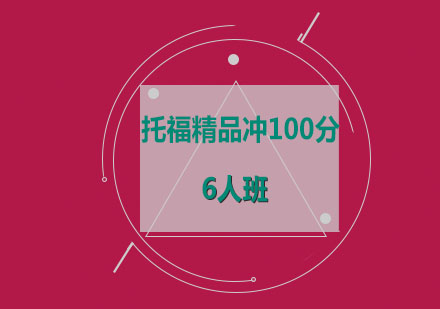 托福精品冲100分

6人班